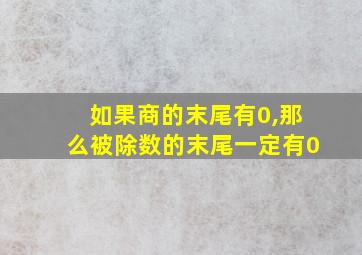 如果商的末尾有0,那么被除数的末尾一定有0